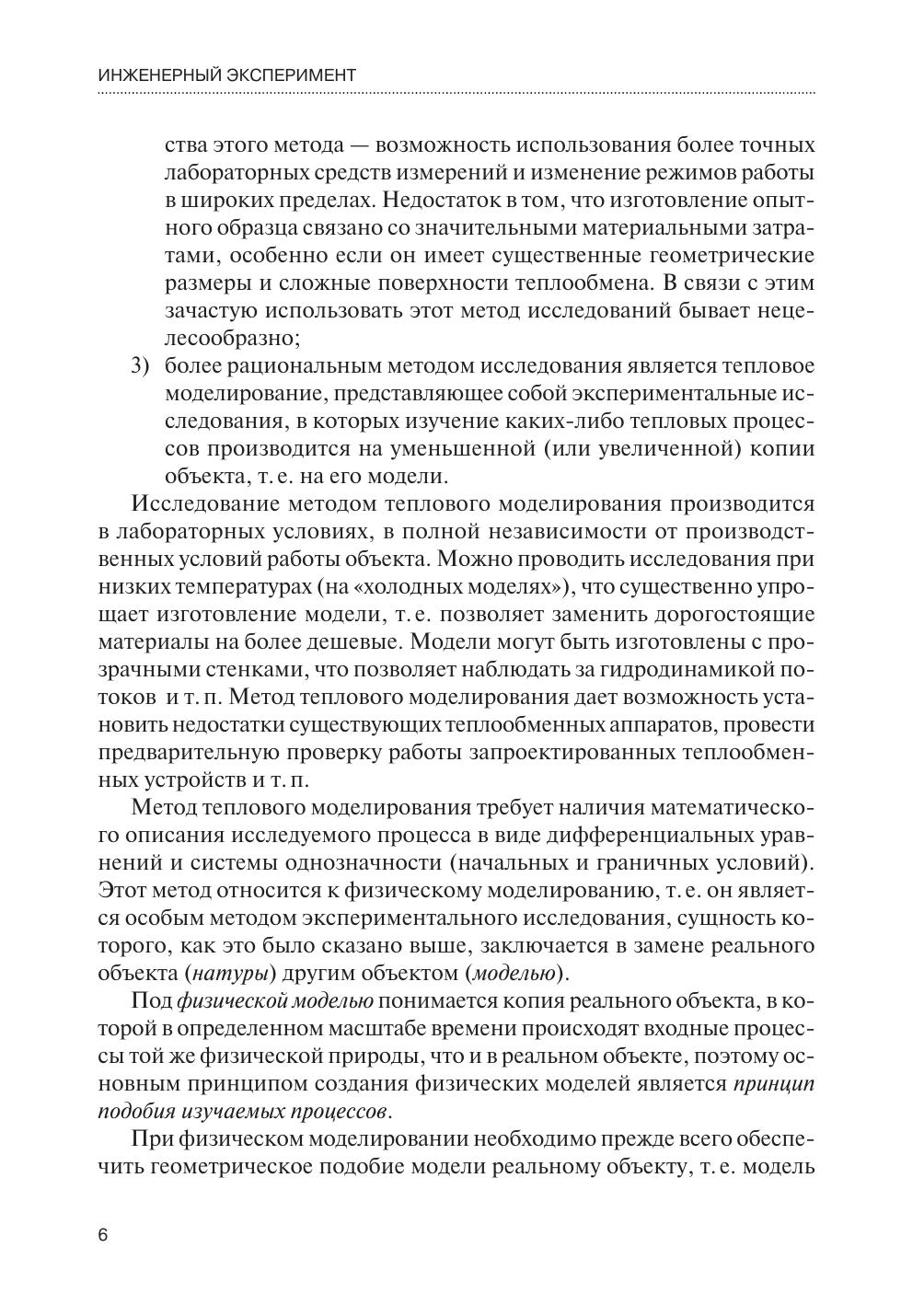 ИНЖЕНЕРНЫЙ ЭКСПЕРИМЕНТ

ства этого метода — возможность использования более точных лабораторных средств измерений и изменение режимов работы в широких пределах. Недостаток в том, что изготовление опытного образца связано со значительными материальными затратами, особенно если он имеет существенные геометрические размеры и сложные поверхности теплообмена. В связи с этим зачастую использовать этот метод исследований бывает нецелесообразно;

3) более рациональным методом исследования является тепловое моделирование, представляющее собой экспериментальные исследования, в которых изучение каких-либо тепловых процессов производится на уменьшенной (или увеличенной) копии объекта, т. е. на его модели.

Исследование методом теплового моделирования производится в лабораторных условиях, в полной независимости от производственных условий работы объекта. Можно проводить исследования при низких температурах (на «холодных моделях»), что существенно упрощает изготовление модели, т. е. позволяет заменить дорогостоящие материалы на более дешевые. Модели могут быть изготовлены с прозрачными стенками, что позволяет наблюдать за гидродинамикой потоков и т. п. Метод теплового моделирования дает возможность установить недостатки существующих теплообменных аппаратов, провести предварительную проверку работы запроектированных теплообменных устройств и т. п.

Метод теплового моделирования требует наличия математического описания исследуемого процесса в виде дифференциальных уравнений и системы однозначности (начальных и граничных условий). Этот метод относится к физическому моделированию, т. е. он является особым методом экспериментального исследования, сущность которого, как это было сказано выше, заключается в замене реального объекта (натуры) другим объектом (моделью).

Под физической моделью понимается копия реального объекта, в которой в определенном масштабе времени происходят входные процессы той же физической природы, что и в реальном объекте, поэтому основным принципом создания физических моделей является принцип подобия изучаемых процессов.

При физическом моделировании необходимо прежде всего обеспечить геометрическое подобие модели реальному объекту, т. е. модель

6